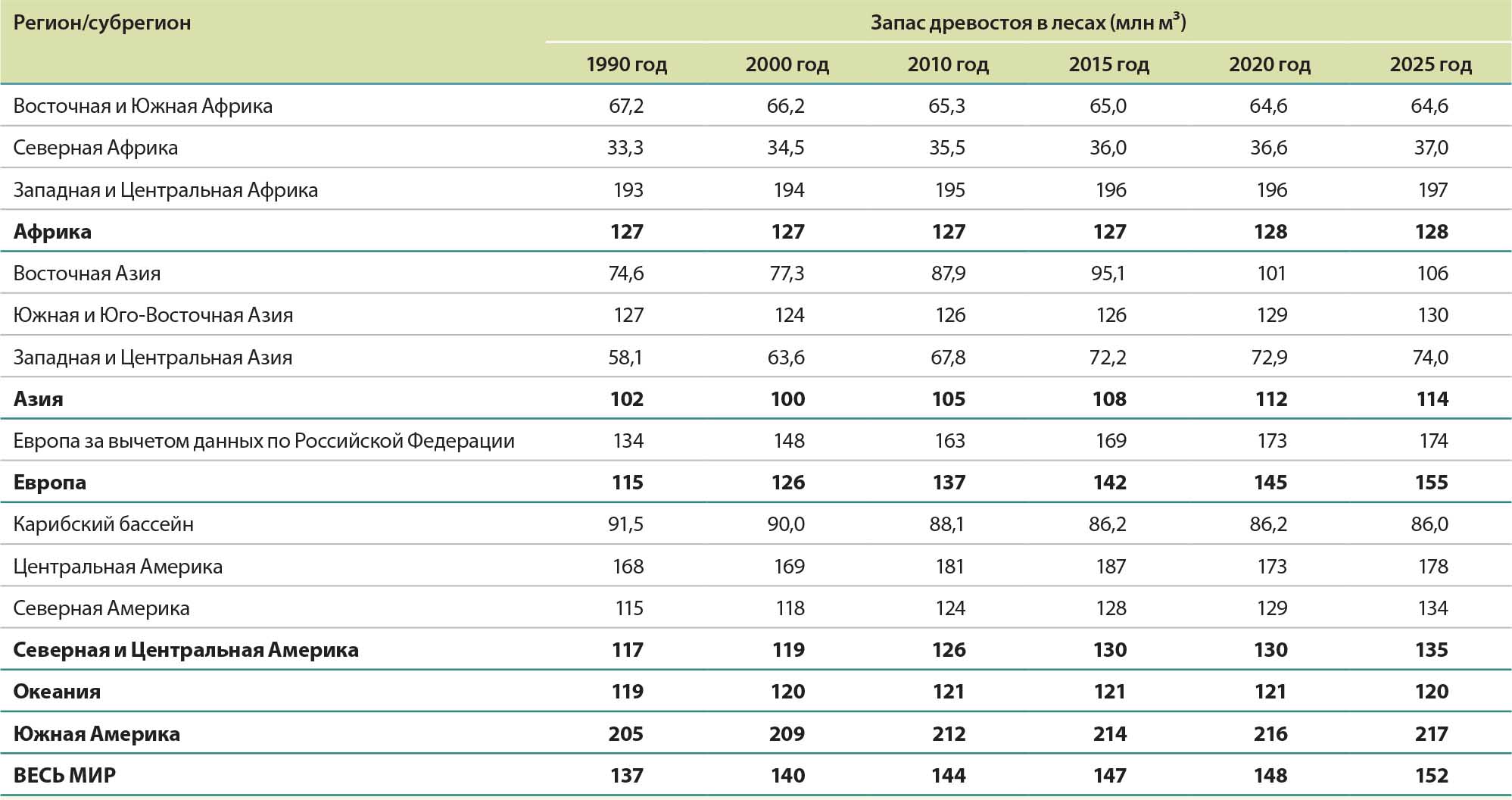 | Регион/субрегион | Запас древостоя в лесах (млн $м^3$) | | | | | |
|---|---|---|---|---|---|---|
| | 1990 год | 2000 год | 2010 год | 2015 год | 2020 год | 2025 год |
| Восточная и Южная Африка | 67,2 | 66,2 | 65,3 | 65,0 | 64,6 | 64,6 |
| Северная Африка | 33,3 | 34,5 | 35,5 | 36,0 | 36,6 | 37,0 |
| Западная и Центральная Африка | 193 | 194 | 195 | 196 | 196 | 197 |
| **Африка** | **127** | **127** | **127** | **127** | **128** | **128** |
| Восточная Азия | 74,6 | 77,3 | 87,9 | 95,1 | 101 | 106 |
| Южная и Юго-Восточная Азия | 127 | 124 | 126 | 126 | 129 | 130 |
| Западная и Центральная Азия | 58,1 | 63,6 | 67,8 | 72,2 | 72,9 | 74,0 |
| **Азия** | **102** | **100** | **105** | **108** | **112** | **114** |
| Европа за вычетом данных по Российской Федерации | 134 | 148 | 163 | 169 | 173 | 174 |
| **Европа** | **115** | **126** | **137** | **142** | **145** | **155** |
| Карибский бассейн | 91,5 | 90,0 | 88,1 | 86,2 | 86,2 | 86,0 |
| Центральная Америка | 168 | 169 | 181 | 187 | 173 | 178 |
| Северная Америка | 115 | 118 | 124 | 128 | 129 | 134 |
| **Северная и Центральная Америка** | **117** | **119** | **126** | **130** | **130** | **135** |
| **Океания** | **119** | **120** | **121** | **121** | **121** | **120** |
| **Южная Америка** | **205** | **209** | **212** | **214** | **216** | **217** |
| **ВЕСЬ МИР** | **137** | **140** | **144** | **147** | **148** | **152** |